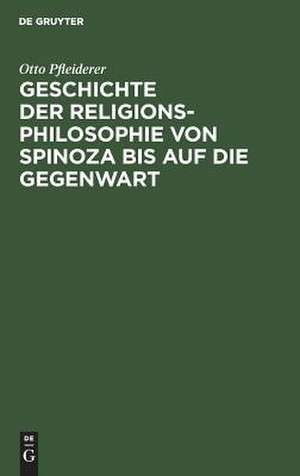 DE GRUYTER

Otto Pfleiderer

GESCHICHTE DER RELIGIONS-PHILOSOPHIE VON SPINOZA BIS AUF DIE GEGENWART

DE
G